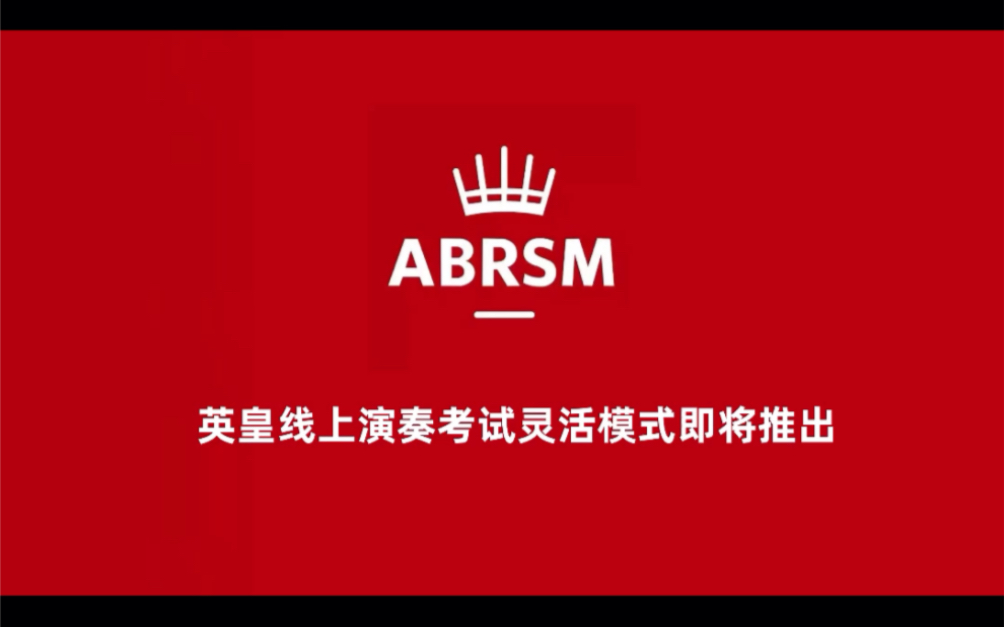 ABRSM

英皇线上演奏考试灵活模式即将推出